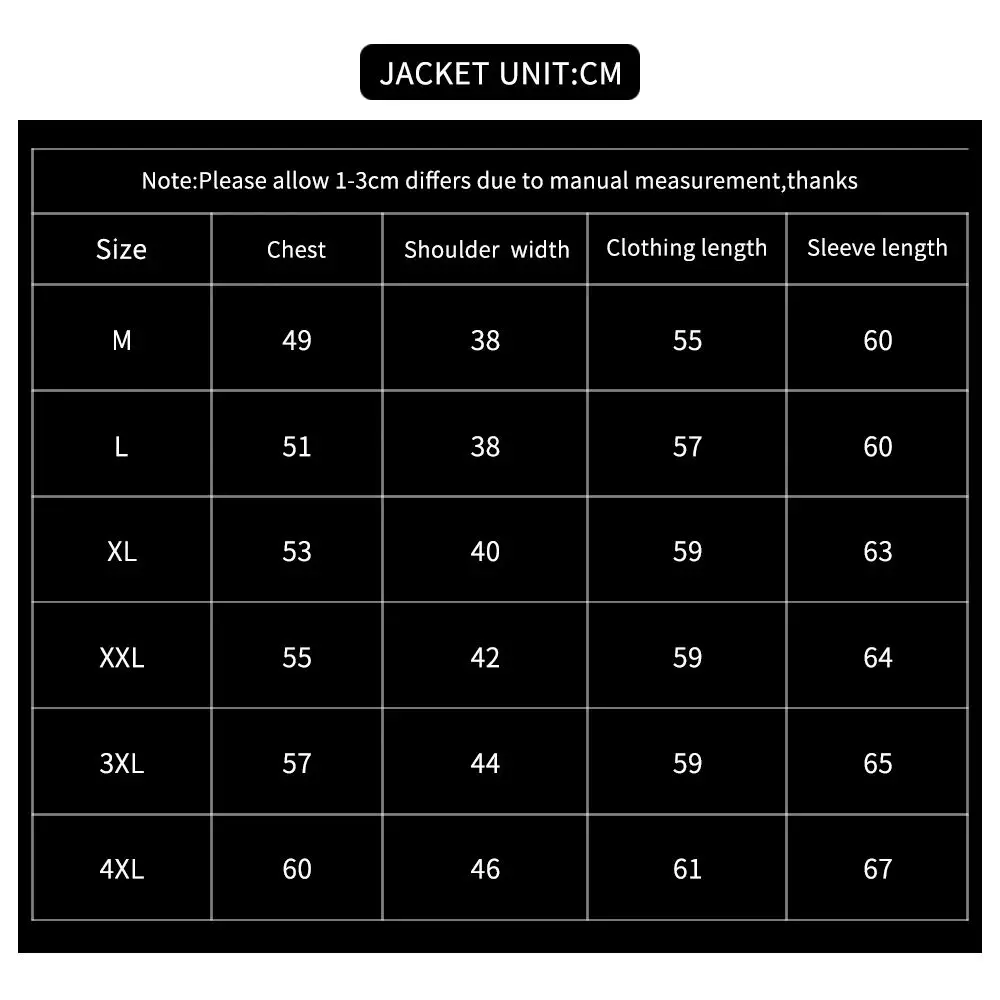 JACKET UNIT:CM

Note:Please allow 1-3cm differs due to manual measurement,thanks

| Size | Chest | Shoulder width | Clothing length | Sleeve length |
|---|---|---|---|---|
| M | 49 | 38 | 55 | 60 |
| L | 51 | 38 | 57 | 60 |
| XL | 53 | 40 | 59 | 63 |
| XXL | 55 | 42 | 59 | 64 |
| 3XL | 57 | 44 | 59 | 65 |
| 4XL | 60 | 46 | 61 | 67 |